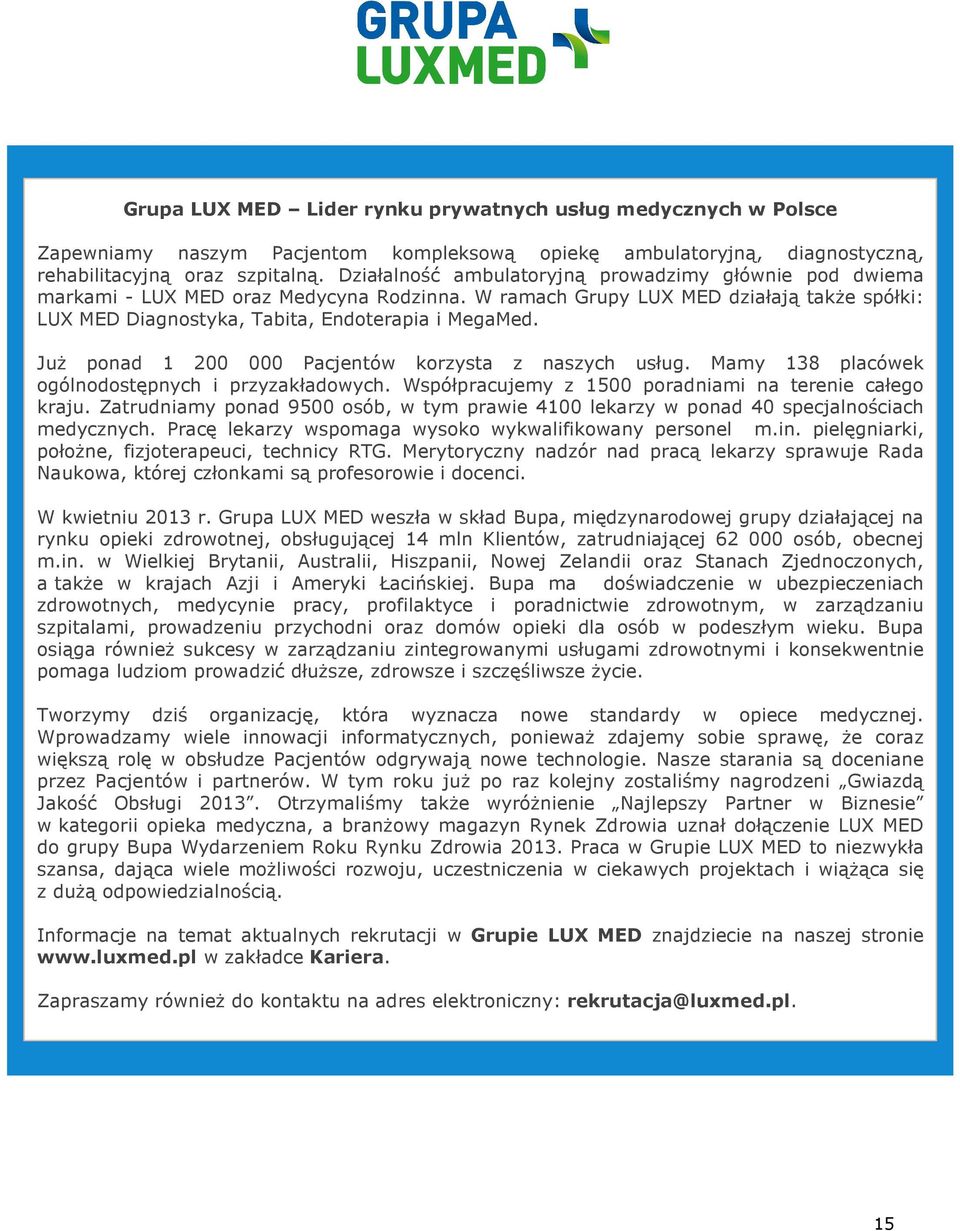 GRUPA LUXMED

Grupa LUX MED – Lider rynku prywatnych usług medycznych w Polsce

Zapewniamy naszym Pacjentom kompleksową opiekę ambulatoryjną, diagnostyczną, rehabilitacyjną oraz szpitalną. Działalność ambulatoryjną prowadzimy głównie pod dwiema markami - LUX MED oraz Medycyna Rodzinna. W ramach Grupy LUX MED działają także spółki: LUX MED Diagnostyka, Tabita, Endoterapia i MegaMed.

Już ponad 1 200 000 Pacjentów korzysta z naszych usług. Mamy 138 placówek ogólnodostępnych i przyzakładowych. Współpracujemy z 1500 poradniami na terenie całego kraju. Zatrudniamy ponad 9500 osób, w tym prawie 4100 lekarzy w ponad 40 specjalnościach medycznych. Pracę lekarzy wspomaga wysoko wykwalifikowany personel m.in. pielęgniarki, położne, fizjoterapeuci, technicy RTG. Merytoryczny nadzór nad pracą lekarzy sprawuje Rada Naukowa, której członkami są profesorowie i docenci.

W kwietniu 2013 r. Grupa LUX MED weszła w skład Bupa, międzynarodowej grupy działającej na rynku opieki zdrowotnej, obsługującej 14 mln Klientów, zatrudniającej 62 000 osób, obecnej m.in. w Wielkiej Brytanii, Australii, Hiszpanii, Nowej Zelandii oraz Stanach Zjednoczonych, a także w krajach Azji i Ameryki Łacińskiej. Bupa ma doświadczenie w ubezpieczeniach zdrowotnych, medycynie pracy, profilaktyce i poradnictwie zdrowotnym, w zarządzaniu szpitalami, prowadzeniu przychodni oraz domów opieki dla osób w podeszłym wieku. Bupa osiąga również sukcesy w zarządzaniu zintegrowanymi usługami zdrowotnymi i konsekwentnie pomaga ludziom prowadzić dłuższe, zdrowsze i szczęśliwsze życie.

Tworzymy dziś organizację, która wyznacza nowe standardy w opiece medycznej. Wprowadzamy wiele innowacji informatycznych, ponieważ zdajemy sobie sprawę, że coraz większą rolę w obsłudze Pacjentów odgrywają nowe technologie. Nasze starania są doceniane przez Pacjentów i partnerów. W tym roku już po raz kolejny zostaliśmy nagrodzeni „Gwiazdą Jakość Obsługi 2013”. Otrzymaliśmy także wyróżnienie „Najlepszy Partner w Biznesie” w kategorii opieka medyczna, a branżowy magazyn Rynek Zdrowia uznał dołączenie LUX MED do grupy Bupa Wydarzeniem Roku Rynku Zdrowia 2013. Praca w Grupie LUX MED to niezwykła szansa, dająca wiele możliwości rozwoju, uczestniczenia w ciekawych projektach i wiążąca się z dużą odpowiedzialnością.

Informacje na temat aktualnych rekrutacji w Grupie LUX MED znajdziecie na naszej stronie www.luxmed.pl w zakładce Kariera.

Zapraszamy również do kontaktu na adres elektroniczny: rekrutacja@luxmed.pl.

15